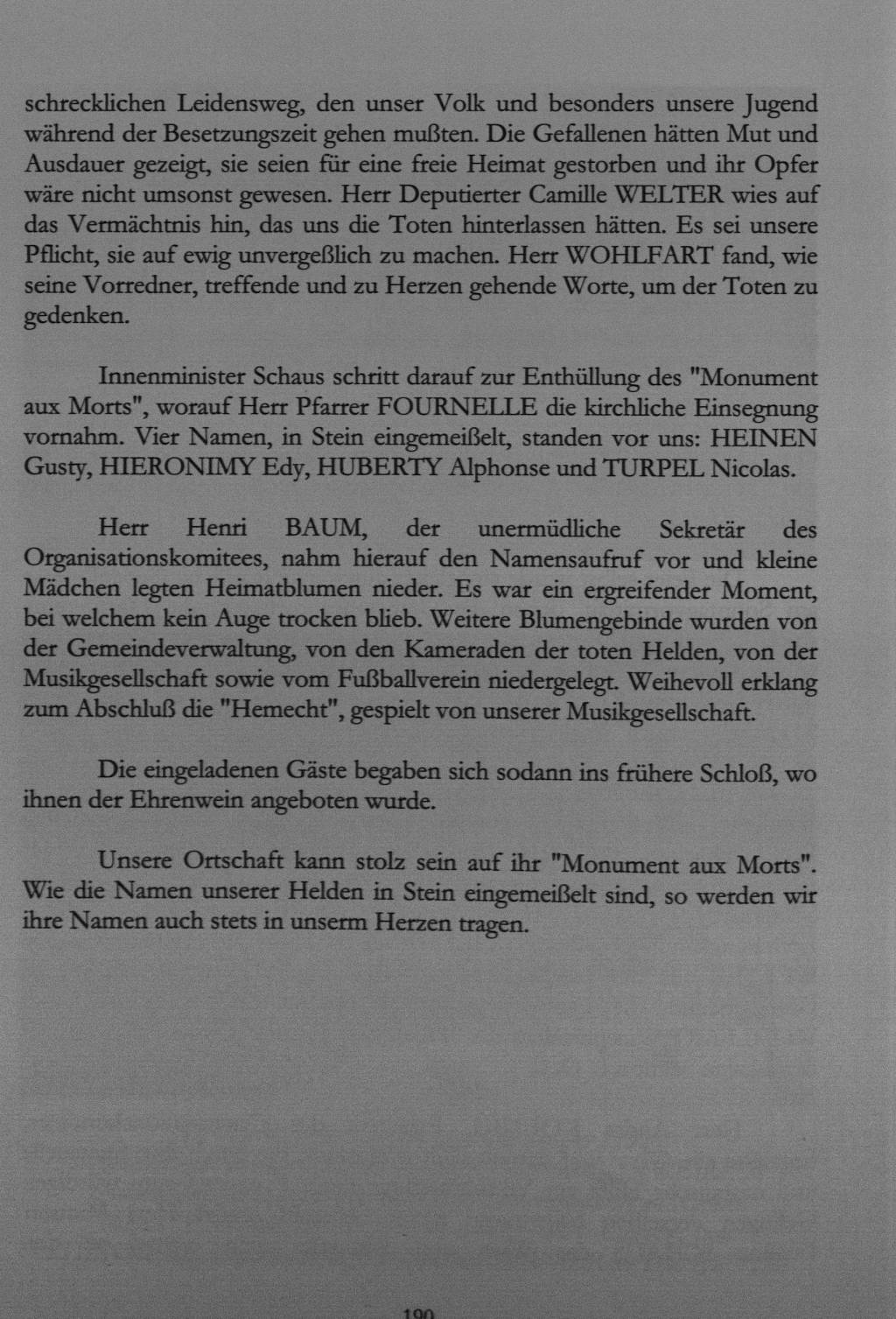 schrecklichen Leidensweg, den unser Volk und besonders unsere Jugend während der Besetzungszeit gehen mußten. Die Gefallenen hätten Mut und Ausdauer gezeigt, sie seien für eine freie Heimat gestorben und ihr Opfer wäre nicht umsonst gewesen. Herr Deputierter Camille WELTER wies auf das Vermächtnis hin, das uns die Toten hinterlassen hätten. Es sei unsere Pflicht, sie auf ewig unvergeßlich zu machen. Herr WOHLFART fand, wie seine Vorredner, treffende und zu Herzen gehende Worte, um der Toten zu gedenken.

Innenminister Schaus schritt darauf zur Enthüllung des "Monument aux Morts", worauf Herr Pfarrer FOURNELLE die kirchliche Einsegnung vornahm. Vier Namen, in Stein eingemeißelt, standen vor uns: HEINEN Gusty, HIERONIMY Edy, HUBERTY Alphonse und TURPEL Nicolas.

Herr Henri BAUM, der unermüdliche Sekretär des Organisationskomitees, nahm hierauf den Namensaufruf vor und kleine Mädchen legten Heimatblumen nieder. Es war ein ergreifender Moment, bei welchem kein Auge trocken blieb. Weitere Blumengebinde wurden von der Gemeindeverwaltung, von den Kameraden der toten Helden, von der Musikgesellschaft sowie vom Fußballverein niedergelegt. Weihevoll erklang zum Abschluß die "Hemecht", gespielt von unserer Musikgesellschaft.

Die eingeladenen Gäste begaben sich sodann ins frühere Schloß, wo ihnen der Ehrenwein angeboten wurde.

Unsere Ortschaft kann stolz sein auf ihr "Monument aux Morts". Wie die Namen unserer Helden in Stein eingemeißelt sind, so werden wir ihre Namen auch stets in unserm Herzen tragen.

190